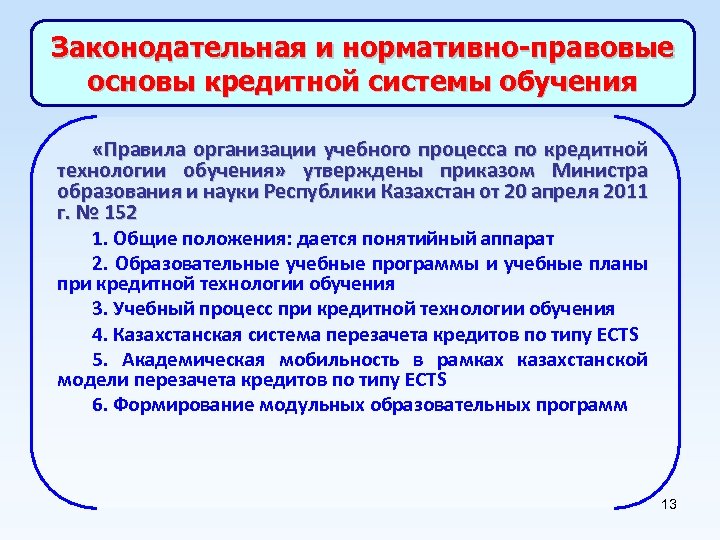 Законодательная и нормативно-правовые основы кредитной системы обучения

«Правила организации учебного процесса по кредитной технологии обучения» утверждены приказом Министра образования и науки Республики Казахстан от 20 апреля 2011 г. № 152

1. Общие положения: дается понятийный аппарат

2. Образовательные учебные программы и учебные планы при кредитной технологии обучения

3. Учебный процесс при кредитной технологии обучения

4. Казахстанская система перезачета кредитов по типу ECTS

5. Академическая мобильность в рамках казахстанской модели перезачета кредитов по типу ECTS

6. Формирование модульных образовательных программ

13